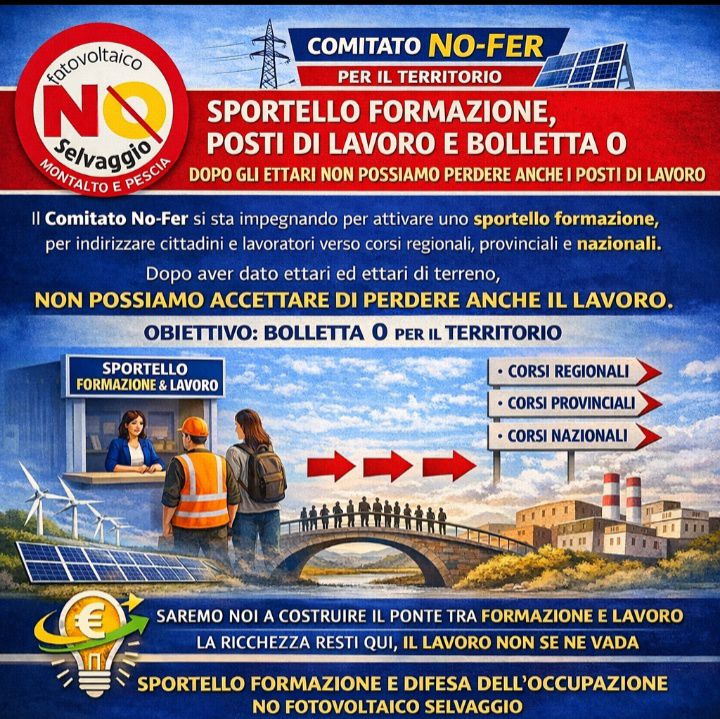 fotovoltaico
NO
Selvaggio
MONTALTO E PESCIA

COMITATO NO-FER
PER IL TERRITORIO

SPORTELLO FORMAZIONE, POSTI DI LAVORO E BOLLETTA 0
DOPO GLI ETTARI NON POSSIAMO PERDERE ANCHE I POSTI DI LAVORO

Il Comitato No-Fer si sta impegnando per attivare uno sportello formazione, per indirizzare cittadini e lavoratori verso corsi regionali, provinciali e nazionali.

Dopo aver dato ettari ed ettari di terreno,
NON POSSIAMO ACCETTARE DI PERDERE ANCHE IL LAVORO.

OBIETTIVO: BOLLETTA 0 PER IL TERRITORIO

SPORTELLO FORMAZIONE & LAVORO

• CORSI REGIONALI
• CORSI PROVINCIALI
• CORSI NAZIONALI

€

SAREMO NOI A COSTRUIRE IL PONTE TRA FORMAZIONE E LAVORO
LA RICCHEZZA RESTI QUI, IL LAVORO NON SE NE VADA

SPORTELLO FORMAZIONE E DIFESA DELL'OCCUPAZIONE
NO FOTOVOLTAICO SELVAGGIO